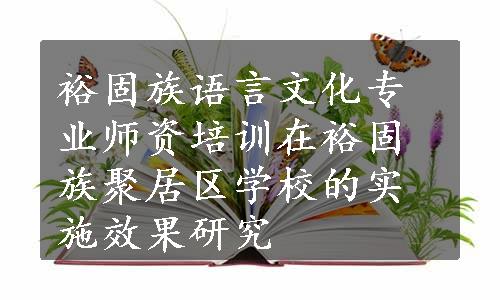 裕固族语言文化专业师资培训在裕固族聚居区学校的实施效果研究